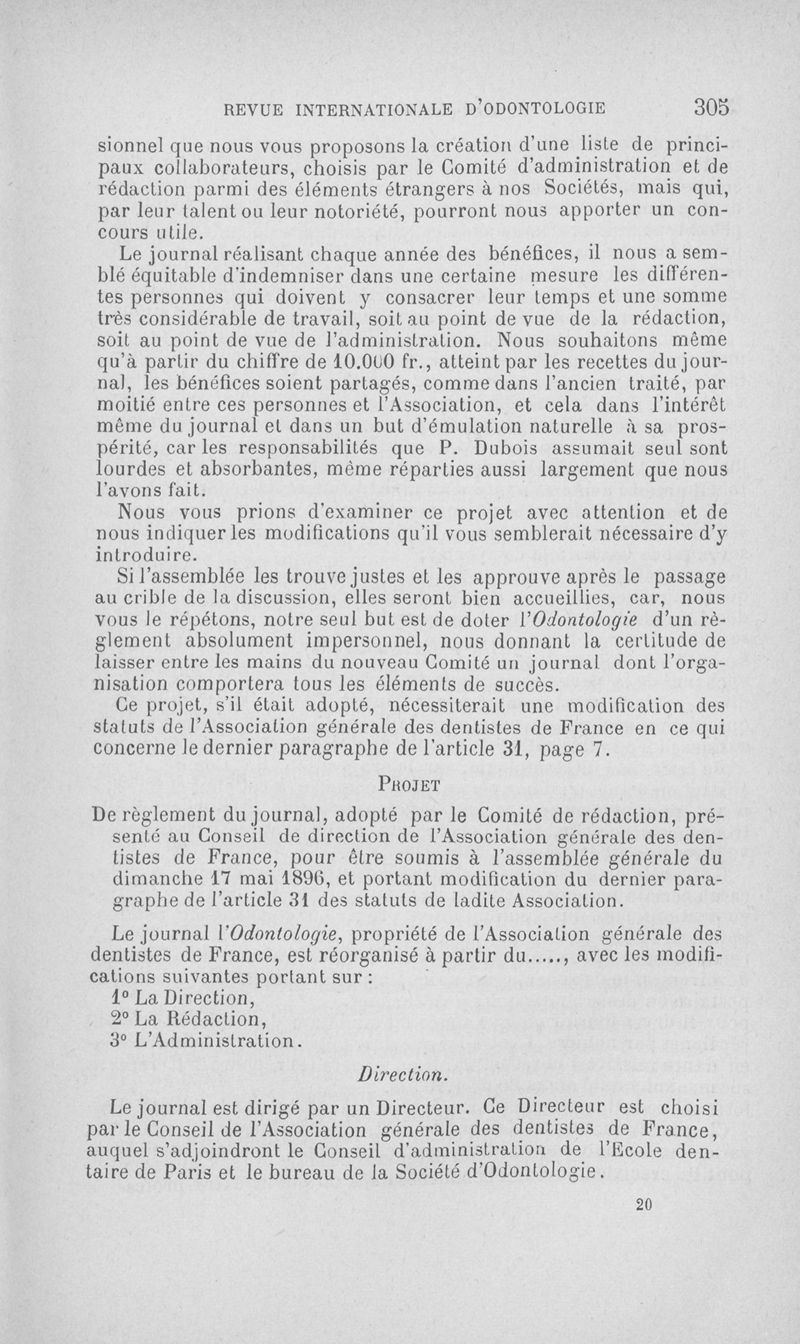 REVUE INTERNATIONALE D'ODONTOLOGIE 305

sionnel que nous vous proposons la création d'une liste de principaux collaborateurs, choisis par le Comité d'administration et de rédaction parmi des éléments étrangers à nos Sociétés, mais qui, par leur talent ou leur notoriété, pourront nous apporter un concours utile.

Le journal réalisant chaque année des bénéfices, il nous a semblé équitable d'indemniser dans une certaine mesure les différentes personnes qui doivent y consacrer leur temps et une somme très considérable de travail, soit au point de vue de la rédaction, soit au point de vue de l'administration. Nous souhaitons même qu'à partir du chiffre de 10.000 fr., atteint par les recettes du journal, les bénéfices soient partagés, comme dans l'ancien traité, par moitié entre ces personnes et l'Association, et cela dans l'intérêt même du journal et dans un but d'émulation naturelle à sa prospérité, car les responsabilités que P. Dubois assumait seul sont lourdes et absorbantes, même réparties aussi largement que nous l'avons fait.

Nous vous prions d'examiner ce projet avec attention et de nous indiquer les modifications qu'il vous semblerait nécessaire d'y introduire.

Si l'assemblée les trouve justes et les approuve après le passage au crible de la discussion, elles seront bien accueillies, car, nous vous le répétons, notre seul but est de doter l'Odontologie d'un règlement absolument impersonnel, nous donnant la certitude de laisser entre les mains du nouveau Comité un journal dont l'organisation comportera tous les éléments de succès.

Ce projet, s'il était adopté, nécessiterait une modification des statuts de l'Association générale des dentistes de France en ce qui concerne le dernier paragraphe de l'article 31, page 7.

PROJET

De règlement du journal, adopté par le Comité de rédaction, présenté au Conseil de direction de l'Association générale des dentistes de France, pour être soumis à l'assemblée générale du dimanche 17 mai 1896, et portant modification du dernier paragraphe de l'article 31 des statuts de ladite Association.

Le journal l'Odontologie, propriété de l'Association générale des dentistes de France, est réorganisé à partir du....., avec les modifications suivantes portant sur :
1° La Direction,
2° La Rédaction,
3° L'Administration.

Direction.

Le journal est dirigé par un Directeur. Ce Directeur est choisi par le Conseil de l'Association générale des dentistes de France, auquel s'adjoindront le Conseil d'administration de l'Ecole dentaire de Paris et le bureau de la Société d'Odontologie.

20